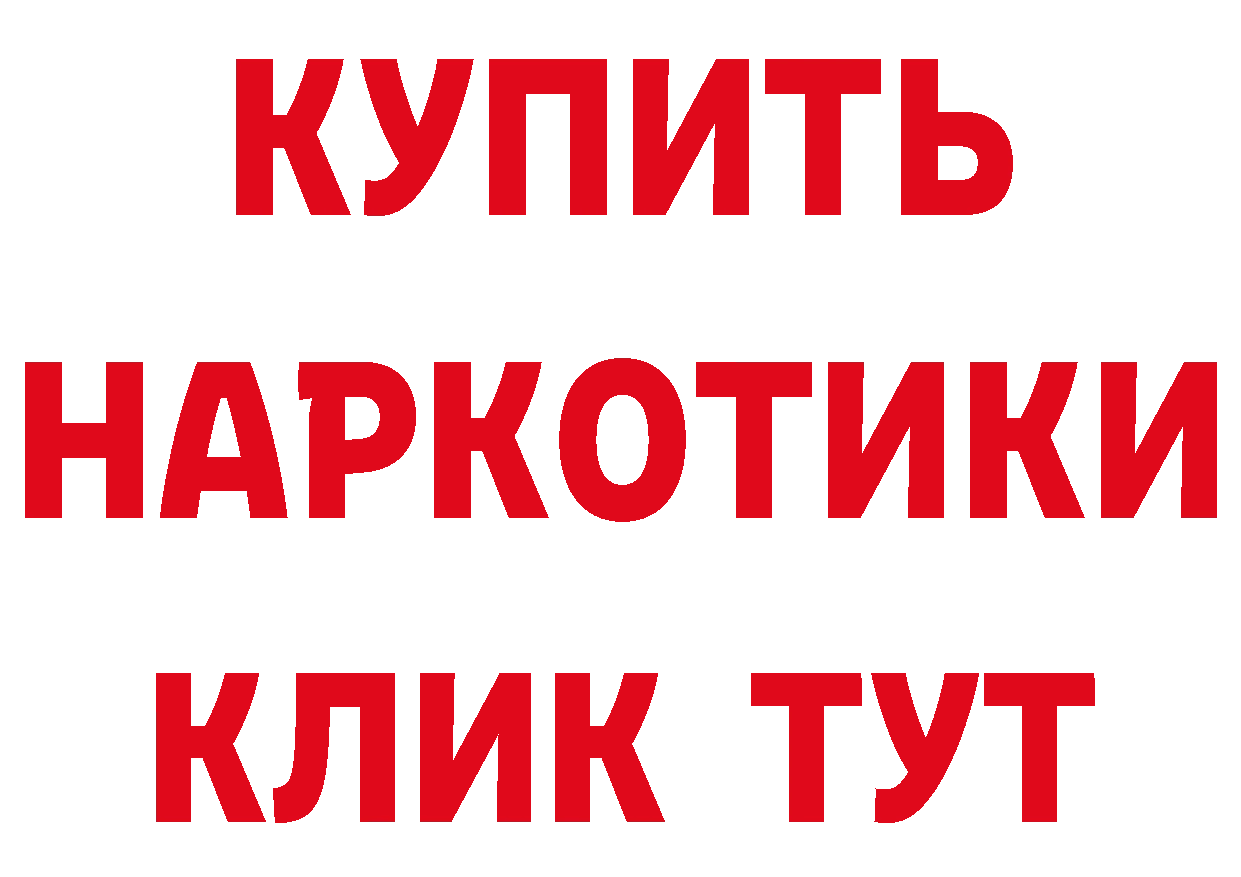 КУПИТЬ НАРКОТИКИ КЛИК ТУТ